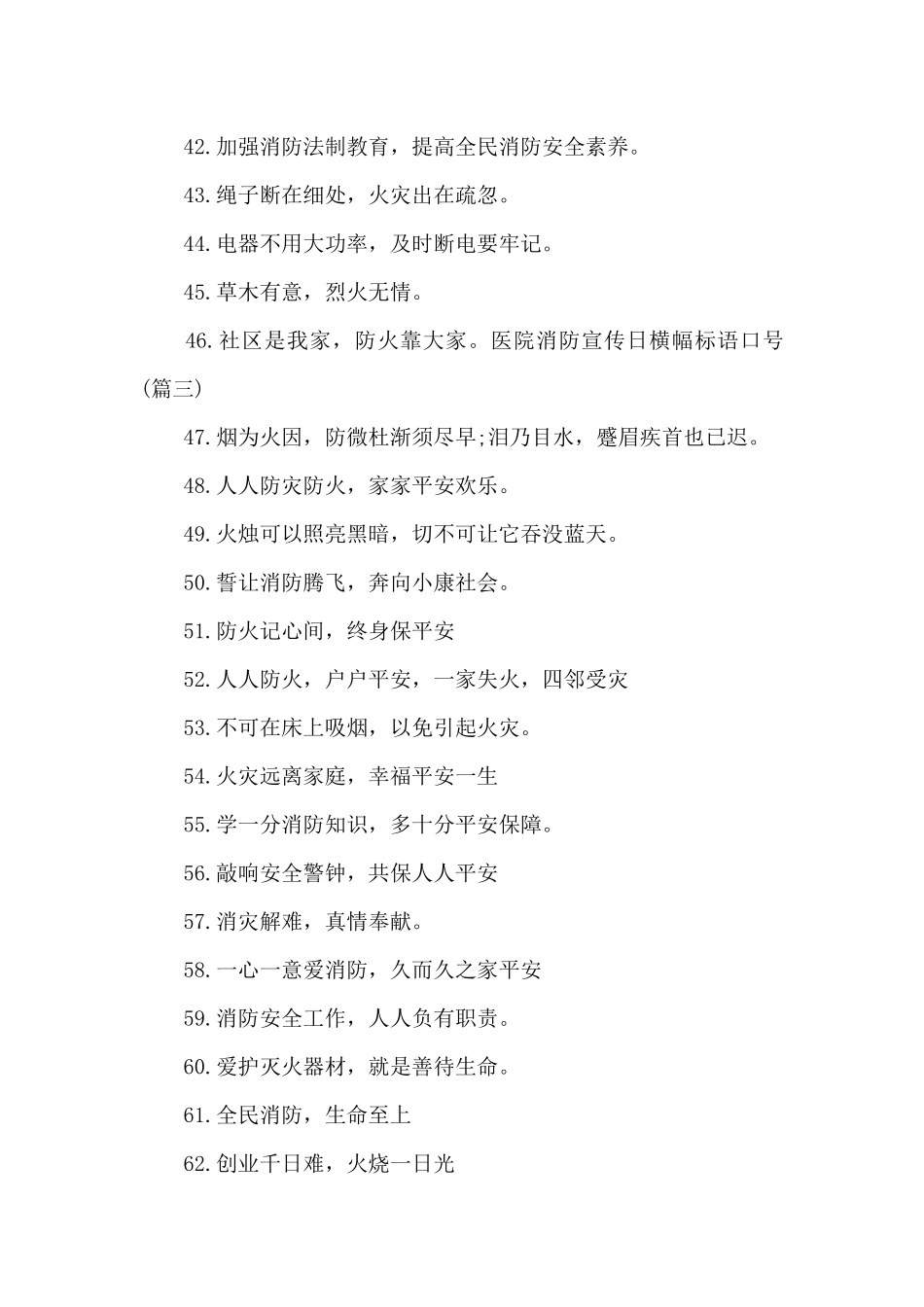 42.加强消防法制教育，提高全民消防安全素养。

43.绳子断在细处，火灾出在疏忽。

44.电器不用大功率，及时断电要牢记。

45.草木有意，烈火无情。

46.社区是我家，防火靠大家。医院消防宣传日横幅标语口号(篇三)

47.烟为火因，防微杜渐须尽早;泪乃目水，蹙眉疾首也已迟。

48.人人防灾防火，家家平安欢乐。

49.火烛可以照亮黑暗，切不可让它吞没蓝天。

50.誓让消防腾飞，奔向小康社会。

51.防火记心间，终身保平安

52.人人防火，户户平安，一家失火，四邻受灾

53.不可在床上吸烟，以免引起火灾。

54.火灾远离家庭，幸福平安一生

55.学一分消防知识，多十分平安保障。

56.敲响安全警钟，共保人人平安

57.消灾解难，真情奉献。

58.一心一意爱消防，久而久之家平安

59.消防安全工作，人人负有职责。

60.爱护灭火器材，就是善待生命。

61.全民消防，生命至上

62.创业千日难，火烧一日光